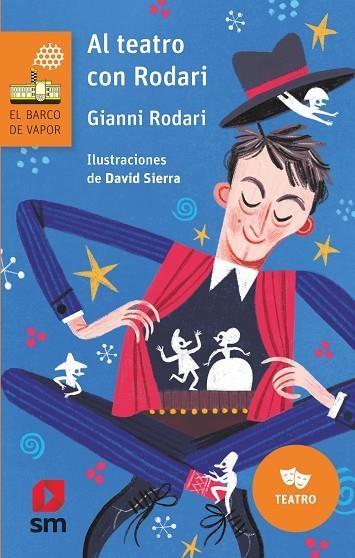 EL BARCO DE VAPOR

Al teatro con Rodari

Gianni Rodari

Ilustraciones de David Sierra

TEATRO

sm